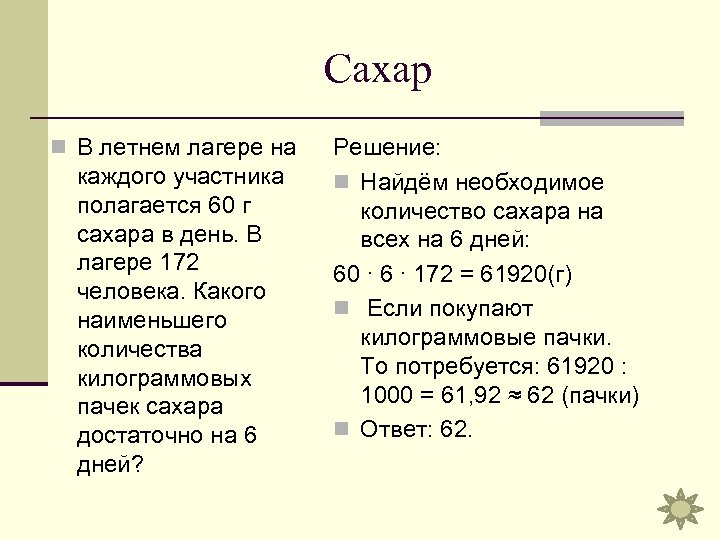 Сахар

В летнем лагере на каждого участника полагается 60 г сахара в день. В лагере 172 человека. Какого наименьшего количества килограммовых пачек сахара достаточно на 6 дней?

Решение:

Найдём необходимое количество сахара на всех на 6 дней:

$60 \cdot 6 \cdot 172 = 61920$(г)

Если покупают килограммовые пачки. То потребуется: $61920 : 1000 = 61,92 \approx 62$ (пачки)

Ответ: 62.